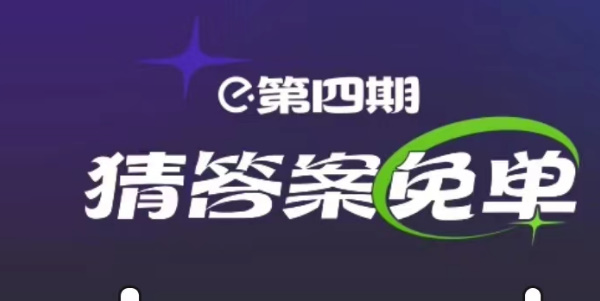 第四期
猜答案免单